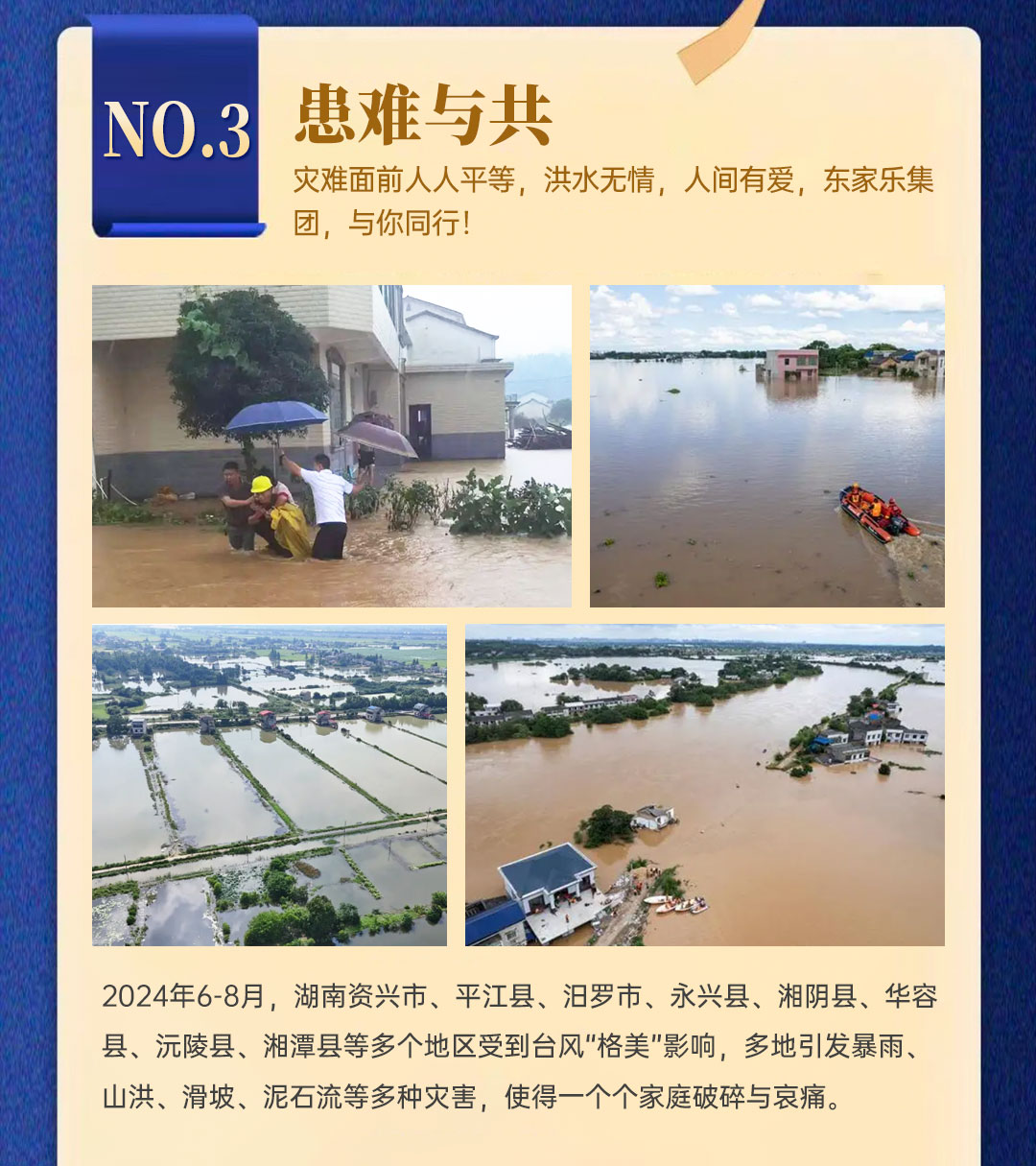 NO.3

患难与共

灾难面前人人平等，洪水无情，人间有爱，东家乐集团，与你同行!

2024年6-8月，湖南资兴市、平江县、汨罗市、永兴县、湘阴县、华容县、沅陵县、湘潭县等多个地区受到台风“格美”影响，多地引发暴雨、山洪、滑坡、泥石流等多种灾害，使得一个个家庭破碎与哀痛。